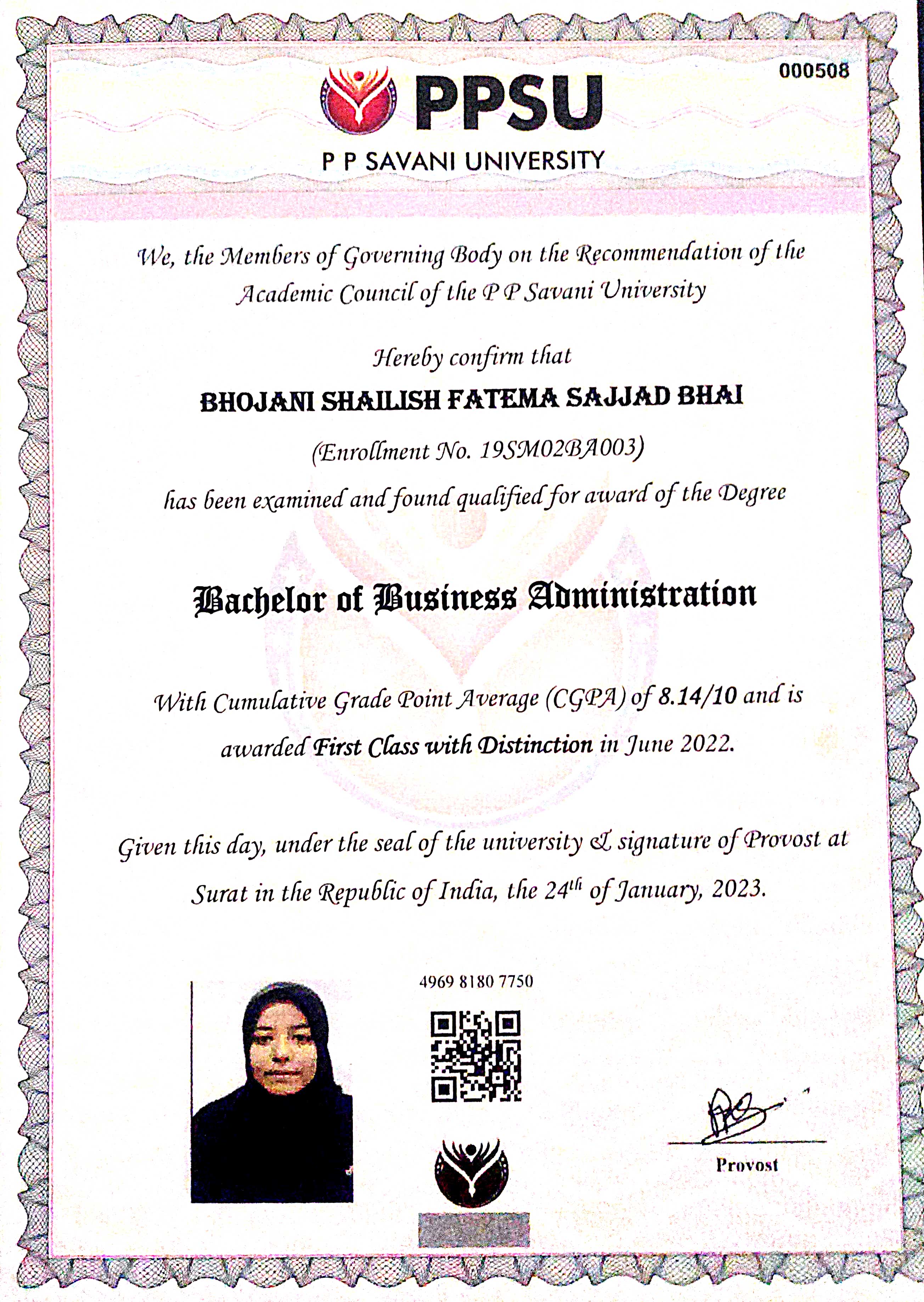 000508

PPSU

P P SAVANI UNIVERSITY

We, the Members of Governing Body on the Recommendation of the Academic Council of the P P Savani University

Hereby confirm that

BHOJANI SHAILISH FATEMA SAJJAD BHAI

(Enrollment No. 19SM02BA003)

has been examined and found qualified for award of the Degree

Bachelor of Business Administration

With Cumulative Grade Point Average (CGPA) of 8.14/10 and is awarded First Class with Distinction in June 2022.

Given this day, under the seal of the university & signature of Provost at Surat in the Republic of India, the 24$^{th}$ of January, 2023.

4969 8180 7750

Provost